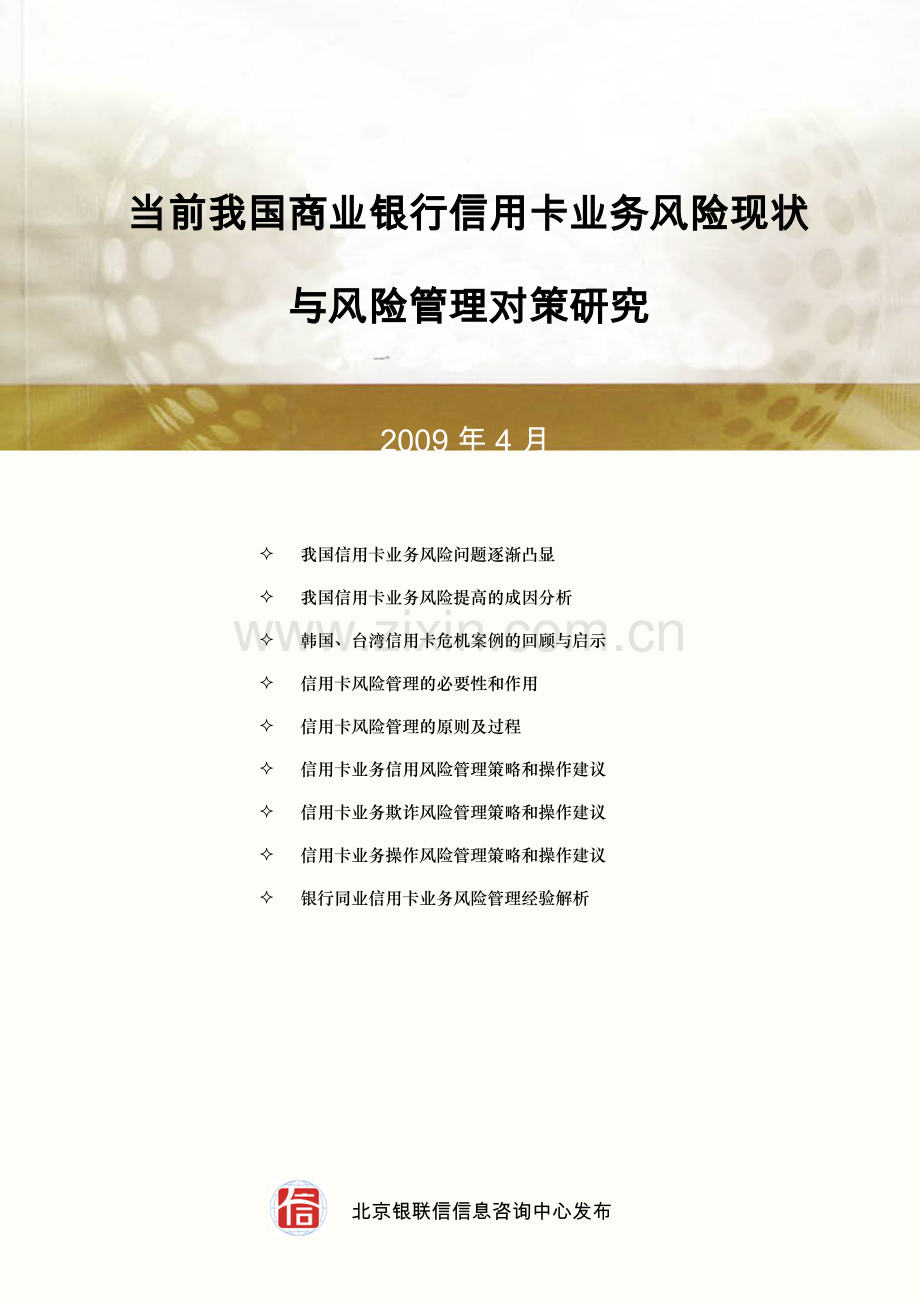 当前我国商业银行信用卡业务风险现状

与风险管理对策研究

2009 年 4 月

✧ 我国信用卡业务风险问题逐渐凸显

✧ 我国信用卡业务风险提高的成因分析

✧ 韩国、台湾信用卡危机案例的回顾与启示

✧ 信用卡风险管理的必要性和作用

✧ 信用卡风险管理的原则及过程

✧ 信用卡业务信用风险管理策略和操作建议

✧ 信用卡业务欺诈风险管理策略和操作建议

✧ 信用卡业务操作风险管理策略和操作建议

✧ 银行同业信用卡业务风险管理经验解析

www.zixin.com.cn

信

北京银联信信息咨询中心发布